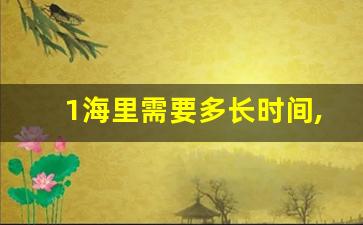 1海里需要多长时间,